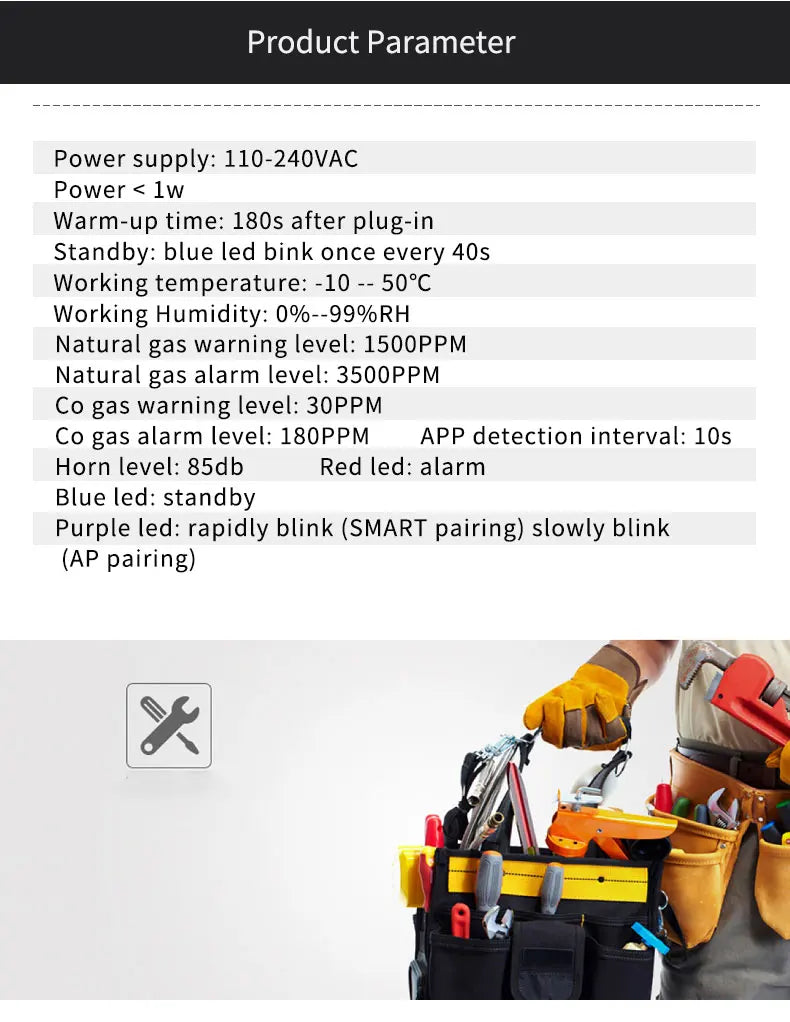 Product Parameter

Power supply: 110-240VAC
Power < 1w
Warm-up time: 180s after plug-in
Standby: blue led bink once every 40s
Working temperature: -10 -- 50°C
Working Humidity: 0%--99%RH
Natural gas warning level: 1500PPM
Natural gas alarm level: 3500PPM
Co gas warning level: 30PPM
Co gas alarm level: 180PPM APP detection interval: 10s
Horn level: 85db Red led: alarm
Blue led: standby
Purple led: rapidly blink (SMART pairing) slowly blink (AP pairing)